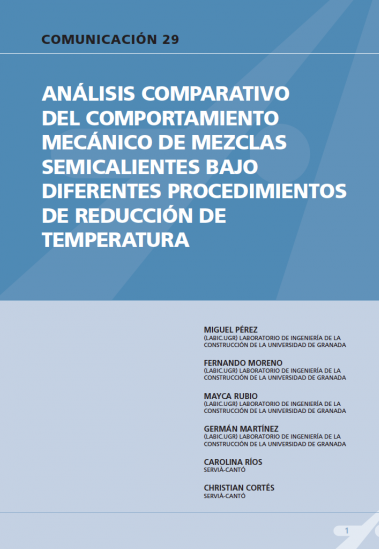 COMUNICACIÓN 29

ANÁLISIS COMPARATIVO DEL COMPORTAMIENTO MECÁNICO DE MEZCLAS SEMICALIENTES BAJO DIFERENTES PROCEDIMIENTOS DE REDUCCIÓN DE TEMPERATURA

MIGUEL PÉREZ
(LABIC.UGR) LABORATORIO DE INGENIERÍA DE LA CONSTRUCCIÓN DE LA UNIVERSIDAD DE GRANADA

FERNANDO MORENO
(LABIC.UGR) LABORATORIO DE INGENIERÍA DE LA CONSTRUCCIÓN DE LA UNIVERSIDAD DE GRANADA

MAYCA RUBIO
(LABIC.UGR) LABORATORIO DE INGENIERÍA DE LA CONSTRUCCIÓN DE LA UNIVERSIDAD DE GRANADA

GERMÁN MARTÍNEZ
(LABIC.UGR) LABORATORIO DE INGENIERÍA DE LA CONSTRUCCIÓN DE LA UNIVERSIDAD DE GRANADA

CAROLINA RÍOS
SERVIÀ-CANTÓ

CHRISTIAN CORTÉS
SERVIÀ-CANTÓ

1